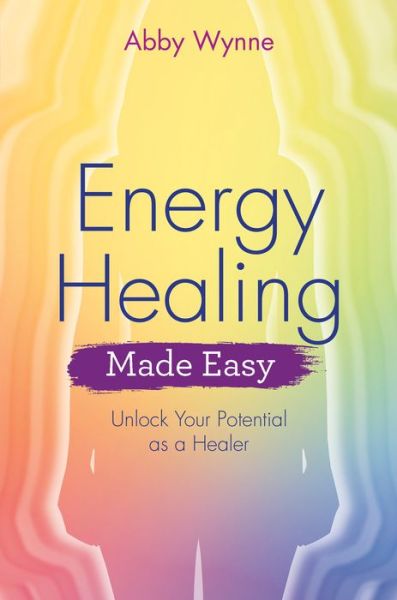 Abby Wynne

Energy Healing

Made Easy

Unlock Your Potential as a Healer